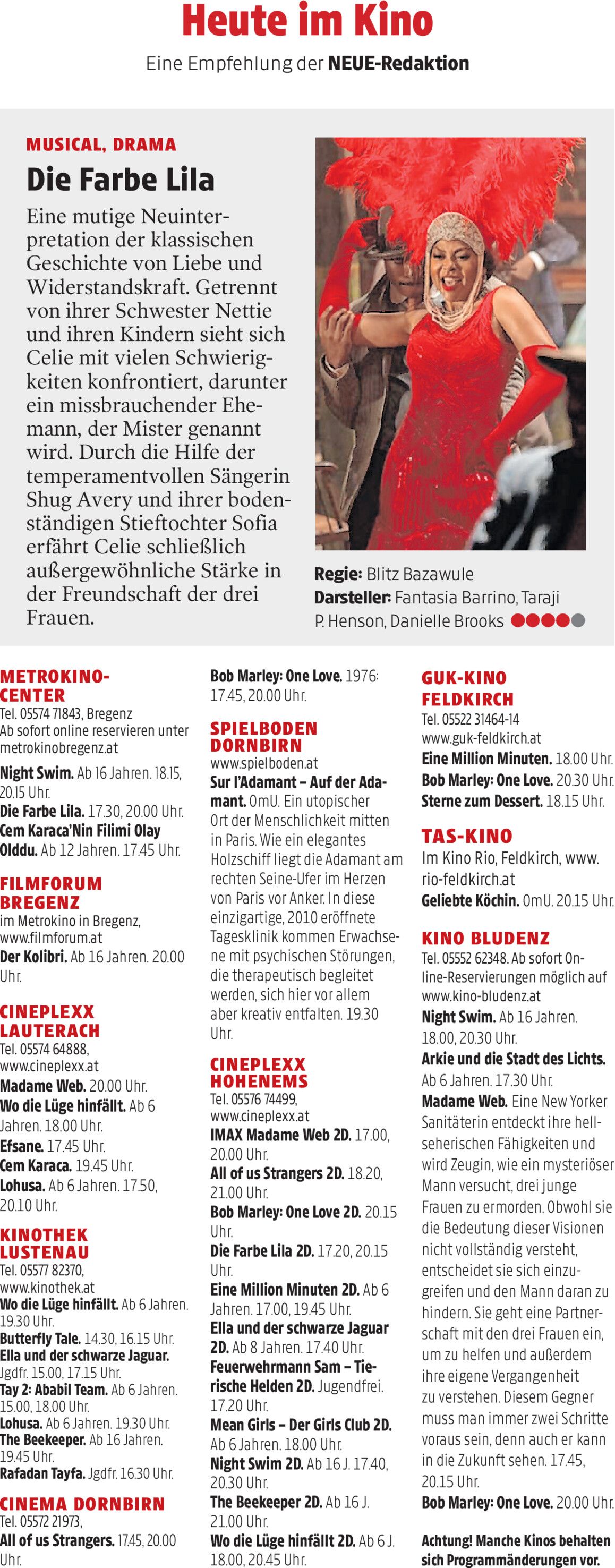 Heute im Kino

Eine Empfehlung der NEUE-Redaktion

MUSICAL, DRAMA

Die Farbe Lila

Eine mutige Neuinterpretation der klassischen Geschichte von Liebe und Widerstandskraft. Getrennt von ihrer Schwester Nettie und ihren Kindern sieht sich Celie mit vielen Schwierigkeiten konfrontiert, darunter ein missbrauchender Ehemann, der Mister genannt wird. Durch die Hilfe der temperamentvollen Sängerin Shug Avery und ihrer bodenständigen Stieftochter Sofia erfährt Celie schließlich außergewöhnliche Stärke in der Freundschaft der drei Frauen.

Regie: Blitz Bazawule
Darsteller: Fantasia Barrino, Taraji P. Henson, Danielle Brooks

METROKINO-CENTER
Tel. 05574 71843, Bregenz
Ab sofort online reservieren unter metrokinobregenz.at
Night Swim. Ab 16 Jahren. 18.15, 20.15 Uhr.
Die Farbe Lila. 17.30, 20.00 Uhr.
Cem Karaca'Nin Filimi Olay Olddu. Ab 12 Jahren. 17.45 Uhr.

FILMFORUM BREGENZ
im Metrokino in Bregenz, www.filmforum.at
Der Kolibri. Ab 16 Jahren. 20.00 Uhr.

CINEPLEXX LAUTERACH
Tel. 05574 64888, www.cineplexx.at
Madame Web. 20.00 Uhr.
Wo die Lüge hinfällt. Ab 6 Jahren. 18.00 Uhr.
Efsane. 17.45 Uhr.
Cem Karaca. 19.45 Uhr.
Lohusa. Ab 6 Jahren. 17.50, 20.10 Uhr.

KINOTHEK LUSTENAU
Tel. 05577 82370, www.kinothek.at
Wo die Lüge hinfällt. Ab 6 Jahren. 19.30 Uhr.
Butterfly Tale. 14.30, 16.15 Uhr.
Ella und der schwarze Jaguar. Jgdfr. 15.00, 17.15 Uhr.
Tay 2: Ababil Team. Ab 6 Jahren. 15.00, 18.00 Uhr.
Lohusa. Ab 6 Jahren. 19.30 Uhr.
The Beekeeper. Ab 16 Jahren. 19.45 Uhr.
Rafadan Tayfa. Jgdfr. 16.30 Uhr.

CINEMA DORNBIRN
Tel. 05572 21973,
All of us Strangers. 17.45, 20.00 Uhr.

Bob Marley: One Love. 1976: 17.45, 20.00 Uhr.

SPIELBODEN DORNBIRN
www.spielboden.at
Sur l'Adamant – Auf der Adamant. OmU. Ein utopischer Ort der Menschlichkeit mitten in Paris. Wie ein elegantes Holzschiff liegt die Adamant am rechten Seine-Ufer im Herzen von Paris vor Anker. In diese einzigartige, 2010 eröffnete Tagesklinik kommen Erwachsene mit psychischen Störungen, die therapeutisch begleitet werden, sich hier vor allem aber kreativ entfalten. 19.30 Uhr.

CINEPLEXX HOHENEMS
Tel. 05576 74499, www.cineplexx.at
IMAX Madame Web 2D. 17.00, 20.00 Uhr.
All of us Strangers 2D. 18.20, 21.00 Uhr.
Bob Marley: One Love 2D. 20.15 Uhr.
Die Farbe Lila 2D. 17.20, 20.15 Uhr.
Eine Million Minuten 2D. Ab 6 Jahren. 17.00, 19.45 Uhr.
Ella und der schwarze Jaguar 2D. Ab 8 Jahren. 17.40 Uhr.
Feuerwehrmann Sam – Tierische Helden 2D. Jugendfrei. 17.20 Uhr.
Mean Girls – Der Girls Club 2D. Ab 6 Jahren. 18.00 Uhr.
Night Swim 2D. Ab 16 J. 17.40, 20.30 Uhr.
The Beekeeper 2D. Ab 16 J. 21.00 Uhr.
Wo die Lüge hinfällt 2D. Ab 6 J. 18.00, 20.45 Uhr.

GUK-KINO FELDKIRCH
Tel. 05522 31464-14
www.guk-feldkirch.at
Eine Million Minuten. 18.00 Uhr.
Bob Marley: One Love. 20.30 Uhr.
Sterne zum Dessert. 18.15 Uhr.

TAS-KINO
Im Kino Rio, Feldkirch, www.rio-feldkirch.at
Geliebte Köchin. OmU. 20.15 Uhr.

KINO BLUDENZ
Tel. 05552 62348. Ab sofort Online-Reservierungen möglich auf www.kino-bludenz.at
Night Swim. Ab 16 Jahren. 18.00, 20.30 Uhr.
Arkie und die Stadt des Lichts. Ab 6 Jahren. 17.30 Uhr.
Madame Web. Eine New Yorker Sanitäterin entdeckt ihre hellseherischen Fähigkeiten und wird Zeugin, wie ein mysteriöser Mann versucht, drei junge Frauen zu ermorden. Obwohl sie die Bedeutung dieser Visionen nicht vollständig versteht, entscheidet sie sich einzugreifen und den Mann daran zu hindern. Sie geht eine Partnerschaft mit den drei Frauen ein, um zu helfen und außerdem ihre eigene Vergangenheit zu verstehen. Diesem Gegner muss man immer zwei Schritte voraus sein, denn auch er kann in die Zukunft sehen. 17.45, 20.15 Uhr.
Bob Marley: One Love. 20.00 Uhr.

Achtung! Manche Kinos behalten sich Programmänderungen vor.